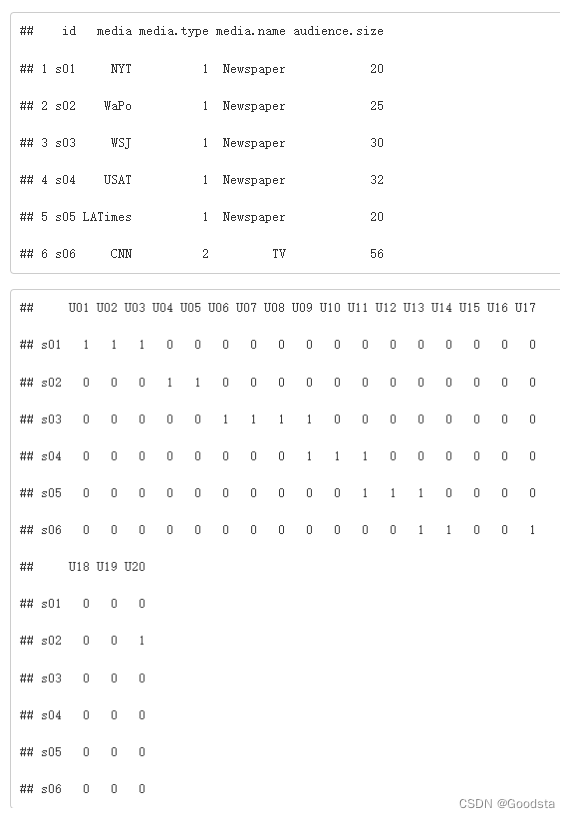 ## id media media.type media.name audience.size

## 1 s01 NYT 1 Newspaper 20

## 2 s02 WaPo 1 Newspaper 25

## 3 s03 WSJ 1 Newspaper 30

## 4 s04 USAT 1 Newspaper 32

## 5 s05 LATimes 1 Newspaper 20

## 6 s06 CNN 2 TV 56

## U01 U02 U03 U04 U05 U06 U07 U08 U09 U10 U11 U12 U13 U14 U15 U16 U17

## s01 1 1 1 0 0 0 0 0 0 0 0 0 0 0 0 0 0

## s02 0 0 0 1 1 0 0 0 0 0 0 0 0 0 0 0 0

## s03 0 0 0 0 0 1 1 1 1 0 0 0 0 0 0 0 0

## s04 0 0 0 0 0 0 0 0 1 1 1 0 0 0 0 0 0

## s05 0 0 0 0 0 0 0 0 0 0 1 1 1 0 0 0 0

## s06 0 0 0 0 0 0 0 0 0 0 0 0 1 1 0 0 1

## U18 U19 U20

## s01 0 0 0

## s02 0 0 1

## s03 0 0 0

## s04 0 0 0

## s05 0 0 0

## s06 0 0 0

CSDN @Goodsta